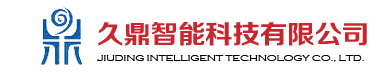 久鼎智能科技有限公司
JIUDING INTELLIGENT TECHNOLOGY CO., LTD.